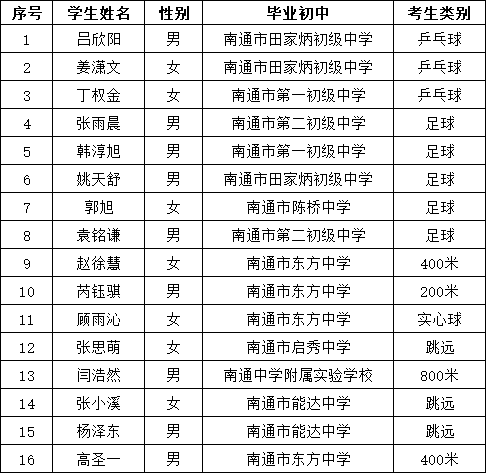 | 序号 | 学生姓名 | 性别 | 毕业初中 | 考生类别 |
|---|---|---|---|---|
| 1 | 吕欣阳 | 男 | 南通市田家炳初级中学 | 乒乓球 |
| 2 | 姜潇文 | 女 | 南通市田家炳初级中学 | 乒乓球 |
| 3 | 丁权金 | 女 | 南通市第一初级中学 | 乒乓球 |
| 4 | 张雨晨 | 男 | 南通市第二初级中学 | 足球 |
| 5 | 韩淳旭 | 男 | 南通市第一初级中学 | 足球 |
| 6 | 姚天舒 | 男 | 南通市田家炳初级中学 | 足球 |
| 7 | 郭旭 | 女 | 南通市陈桥中学 | 足球 |
| 8 | 袁铭谦 | 男 | 南通市第二初级中学 | 足球 |
| 9 | 赵徐慧 | 女 | 南通市东方中学 | 400米 |
| 10 | 芮钰骐 | 男 | 南通市东方中学 | 200米 |
| 11 | 顾雨沁 | 女 | 南通市东方中学 | 实心球 |
| 12 | 张思萌 | 女 | 南通市启秀中学 | 跳远 |
| 13 | 闫浩然 | 男 | 南通中学附属实验学校 | 800米 |
| 14 | 张小溪 | 女 | 南通市能达中学 | 跳远 |
| 15 | 杨泽东 | 男 | 南通市能达中学 | 跳远 |
| 16 | 高圣一 | 男 | 南通市东方中学 | 400米 |